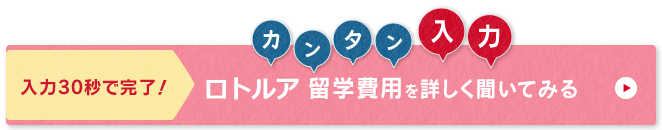 カンタン入力

入力30秒で完了!

ロトルア 留学費用を詳しく聞いてみる